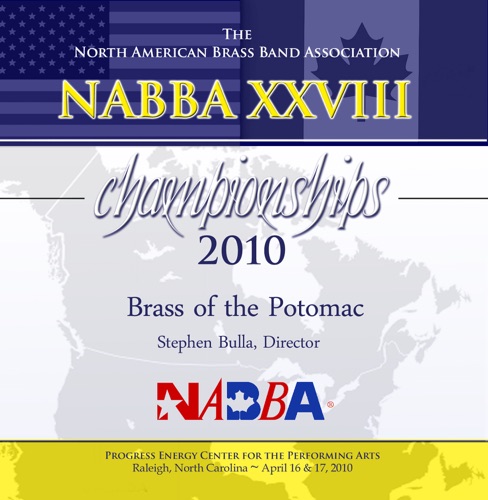 The
North American Brass Band Association

NABBA XXVIII

championships
2010

Brass of the Potomac

Stephen Bulla, Director

NABBA®

Progress Energy Center for the Performing Arts
Raleigh, North Carolina ~ April 16 & 17, 2010